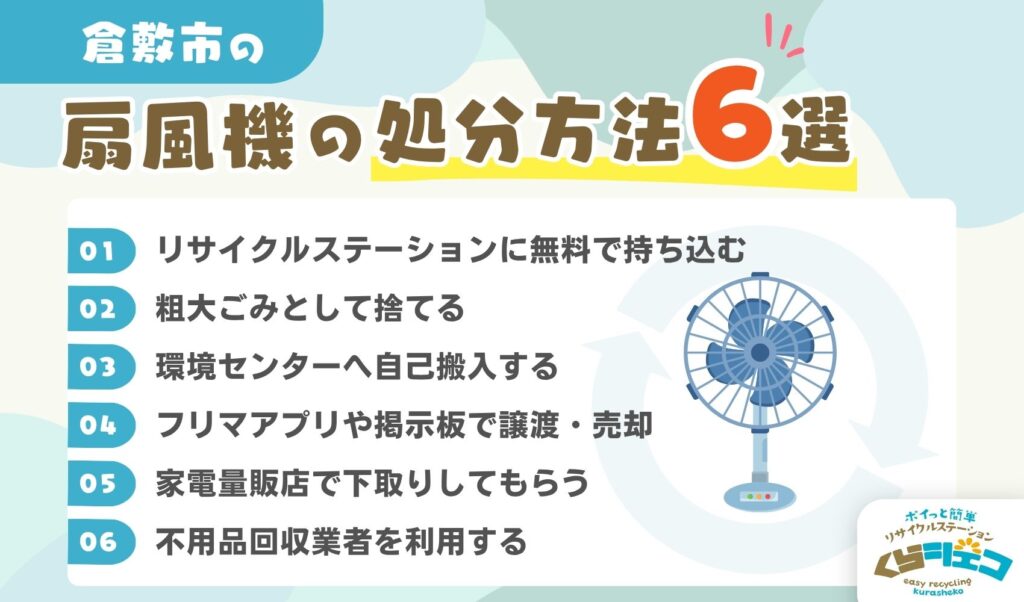 倉敷市の

扇風機の処分方法6選

01 リサイクルステーションに無料で持ち込む

02 粗大ごみとして捨てる

03 環境センターへ自己搬入する

04 フリマアプリや掲示板で譲渡・売却

05 家電量販店で下取りしてもらう

06 不用品回収業者を利用する

ポイっと簡単
リサイクルステーション
くらしエコ
easy recycling
kurasheko